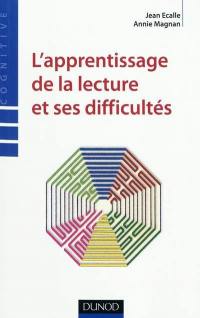 COGNITIVE

Jean Ecalle
Annie Magnan

L'apprentissage de la lecture et ses difficultés

DUNOD